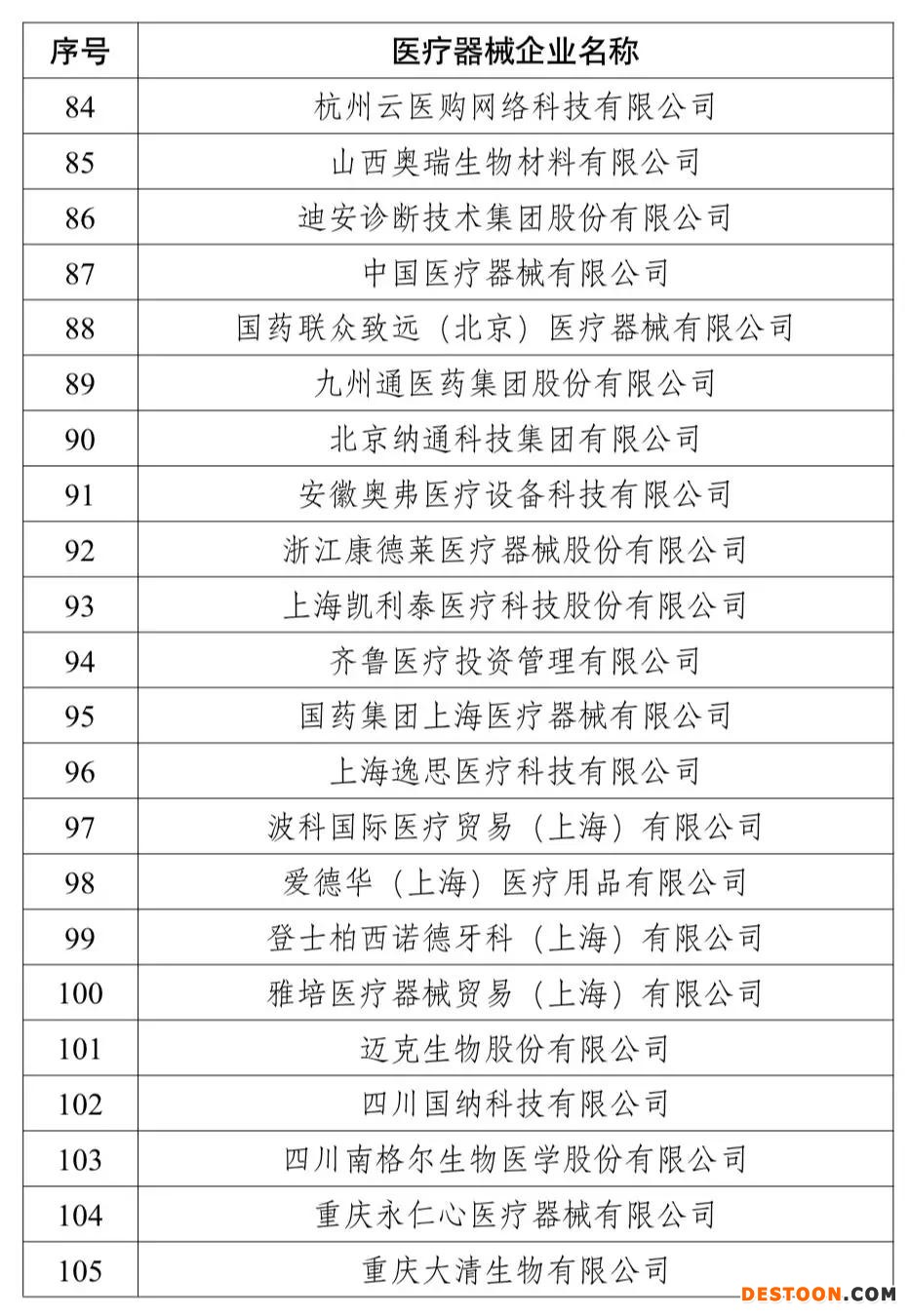 | 序号 | 医疗器械企业名称 |
|---|---|
| 84 | 杭州云医购网络科技有限公司 |
| 85 | 山西奥瑞生物材料有限公司 |
| 86 | 迪安诊断技术集团股份有限公司 |
| 87 | 中国医疗器械有限公司 |
| 88 | 国药联众致远（北京）医疗器械有限公司 |
| 89 | 九州通医药集团股份有限公司 |
| 90 | 北京纳通科技集团有限公司 |
| 91 | 安徽奥弗医疗设备科技有限公司 |
| 92 | 浙江康德莱医疗器械股份有限公司 |
| 93 | 上海凯利泰医疗科技股份有限公司 |
| 94 | 齐鲁医疗投资管理有限公司 |
| 95 | 国药集团上海医疗器械有限公司 |
| 96 | 上海逸思医疗科技有限公司 |
| 97 | 波科国际医疗贸易（上海）有限公司 |
| 98 | 爱德华（上海）医疗用品有限公司 |
| 99 | 登士柏西诺德牙科（上海）有限公司 |
| 100 | 雅培医疗器械贸易（上海）有限公司 |
| 101 | 迈克生物股份有限公司 |
| 102 | 四川国纳科技有限公司 |
| 103 | 四川南格尔生物医学股份有限公司 |
| 104 | 重庆永仁心医疗器械有限公司 |
| 105 | 重庆大清生物有限公司 |

DESTOON.COM